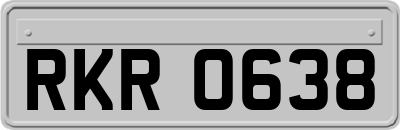 RKR 0638